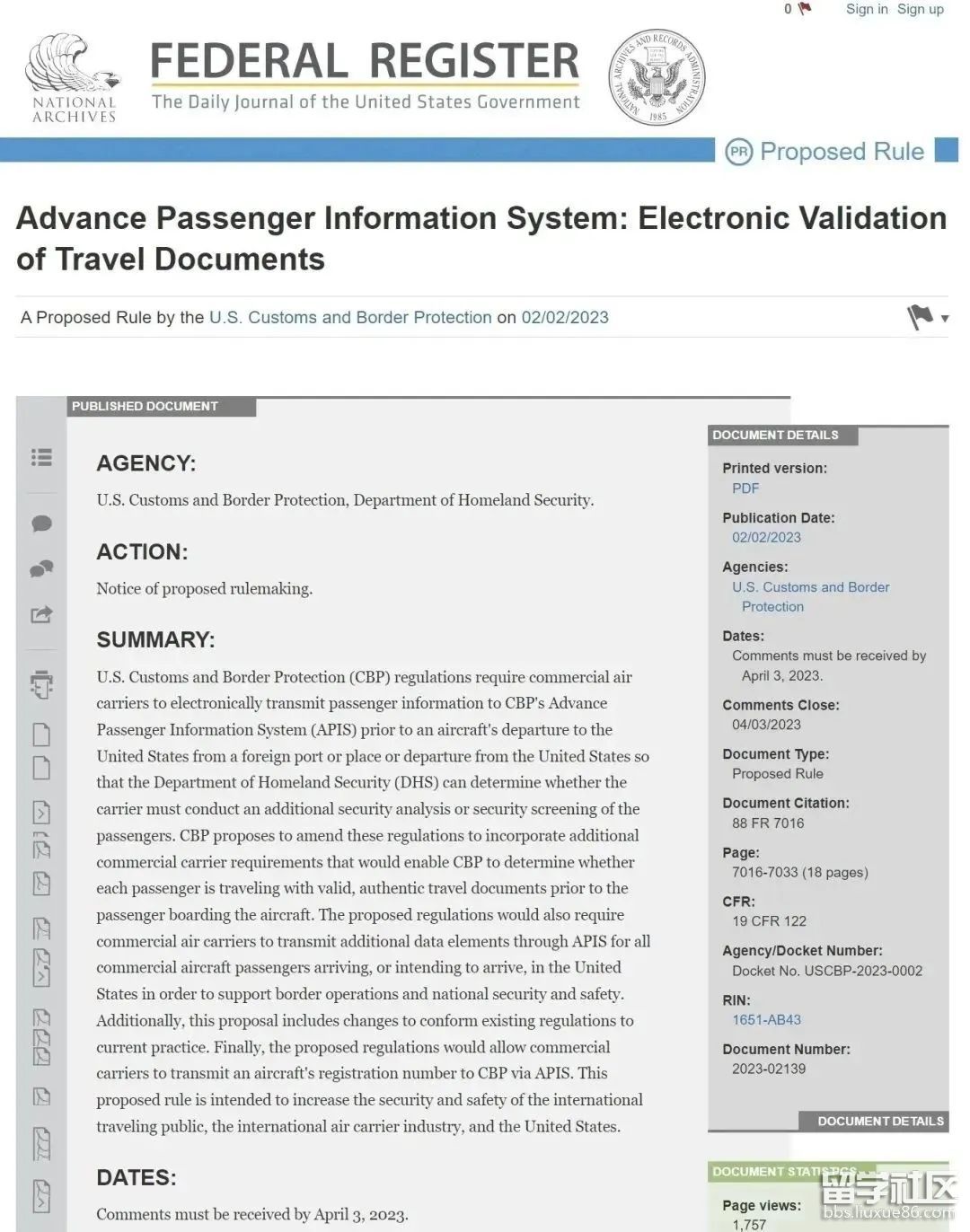 0 Sign in Sign up

NATIONAL ARCHIVES

FEDERAL REGISTER
The Daily Journal of the United States Government

NATIONAL ARCHIVES AND RECORDS ADMINISTRATION 1985

PR Proposed Rule

Advance Passenger Information System: Electronic Validation of Travel Documents

A Proposed Rule by the U.S. Customs and Border Protection on 02/02/2023

PUBLISHED DOCUMENT

AGENCY:

U.S. Customs and Border Protection, Department of Homeland Security.

ACTION:

Notice of proposed rulemaking.

SUMMARY:

U.S. Customs and Border Protection (CBP) regulations require commercial air carriers to electronically transmit passenger information to CBP's Advance Passenger Information System (APIS) prior to an aircraft's departure to the United States from a foreign port or place or departure from the United States so that the Department of Homeland Security (DHS) can determine whether the carrier must conduct an additional security analysis or security screening of the passengers. CBP proposes to amend these regulations to incorporate additional commercial carrier requirements that would enable CBP to determine whether each passenger is traveling with valid, authentic travel documents prior to the passenger boarding the aircraft. The proposed regulations would also require commercial air carriers to transmit additional data elements through APIS for all commercial aircraft passengers arriving, or intending to arrive, in the United States in order to support border operations and national security and safety. Additionally, this proposal includes changes to conform existing regulations to current practice. Finally, the proposed regulations would allow commercial carriers to transmit an aircraft's registration number to CBP via APIS. This proposed rule is intended to increase the security and safety of the international traveling public, the international air carrier industry, and the United States.

DATES:

Comments must be received by April 3, 2023.

DOCUMENT DETAILS

Printed version:
PDF

Publication Date:
02/02/2023

Agencies:
U.S. Customs and Border Protection

Dates:
Comments must be received by April 3, 2023.

Comments Close:
04/03/2023

Document Type:
Proposed Rule

Document Citation:
88 FR 7016

Page:
7016-7033 (18 pages)

CFR:
19 CFR 122

Agency/Docket Number:
Docket No. USCBP-2023-0002

RIN:
1651-AB43

Document Number:
2023-02139

DOCUMENT DETAILS

DOCUMENT STATISTICS

Page views:
1,757

留学社区
bbs.liuxue86.com